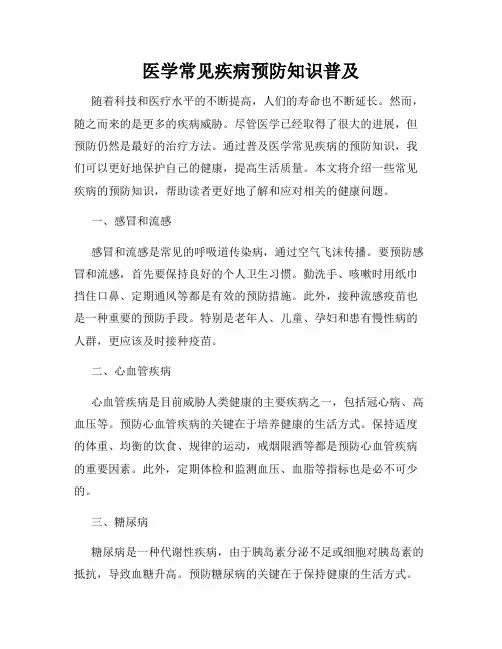 医学常见疾病预防知识普及

随着科技和医疗水平的不断提高，人们的寿命也不断延长。然而，随之而来的是更多的疾病威胁。尽管医学已经取得了很大的进展，但预防仍然是最好的治疗方法。通过普及医学常见疾病的预防知识，我们可以更好地保护自己的健康，提高生活质量。本文将介绍一些常见疾病的预防知识，帮助读者更好地了解和应对相关的健康问题。

一、感冒和流感

感冒和流感是常见的呼吸道传染病，通过空气飞沫传播。要预防感冒和流感，首先要保持良好的个人卫生习惯。勤洗手、咳嗽时用纸巾挡住口鼻、定期通风等都是有效的预防措施。此外，接种流感疫苗也是一种重要的预防手段。特别是老年人、儿童、孕妇和患有慢性病的人群，更应该及时接种疫苗。

二、心血管疾病

心血管疾病是目前威胁人类健康的主要疾病之一，包括冠心病、高血压等。预防心血管疾病的关键在于培养健康的生活方式。保持适度的体重、均衡的饮食、规律的运动，戒烟限酒等都是预防心血管疾病的重要因素。此外，定期体检和监测血压、血脂等指标也是必不可少的。

三、糖尿病

糖尿病是一种代谢性疾病，由于胰岛素分泌不足或细胞对胰岛素的抵抗，导致血糖升高。预防糖尿病的关键在于保持健康的生活方式。